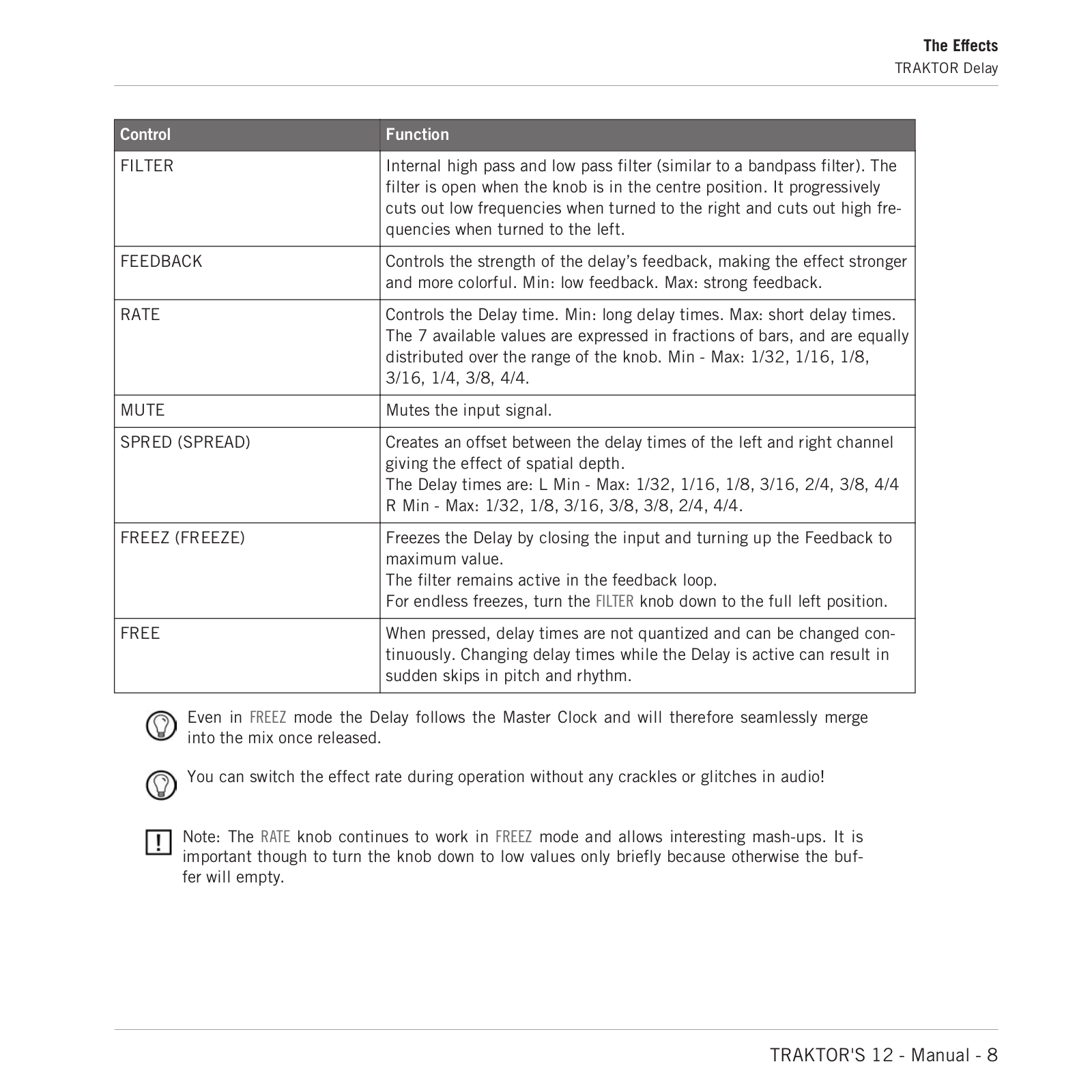 The Effects
TRAKTOR Delay

| Control | Function |
|---|---|
| FILTER | Internal high pass and low pass filter (similar to a bandpass filter). The filter is open when the knob is in the centre position. It progressively cuts out low frequencies when turned to the right and cuts out high frequencies when turned to the left. |
| FEEDBACK | Controls the strength of the delay's feedback, making the effect stronger and more colorful. Min: low feedback. Max: strong feedback. |
| RATE | Controls the Delay time. Min: long delay times. Max: short delay times. The 7 available values are expressed in fractions of bars, and are equally distributed over the range of the knob. Min - Max: 1/32, 1/16, 1/8, 3/16, 1/4, 3/8, 4/4. |
| MUTE | Mutes the input signal. |
| SPRED (SPREAD) | Creates an offset between the delay times of the left and right channel giving the effect of spatial depth. The Delay times are: L Min - Max: 1/32, 1/16, 1/8, 3/16, 2/4, 3/8, 4/4 R Min - Max: 1/32, 1/8, 3/16, 3/8, 3/8, 2/4, 4/4. |
| FREEZ (FREEZE) | Freezes the Delay by closing the input and turning up the Feedback to maximum value. The filter remains active in the feedback loop. For endless freezes, turn the FILTER knob down to the full left position. |
| FREE | When pressed, delay times are not quantized and can be changed continuously. Changing delay times while the Delay is active can result in sudden skips in pitch and rhythm. |

Even in FREEZ mode the Delay follows the Master Clock and will therefore seamlessly merge into the mix once released.

You can switch the effect rate during operation without any crackles or glitches in audio!

Note: The RATE knob continues to work in FREEZ mode and allows interesting mash-ups. It is important though to turn the knob down to low values only briefly because otherwise the buffer will empty.

TRAKTOR'S 12 - Manual - 8